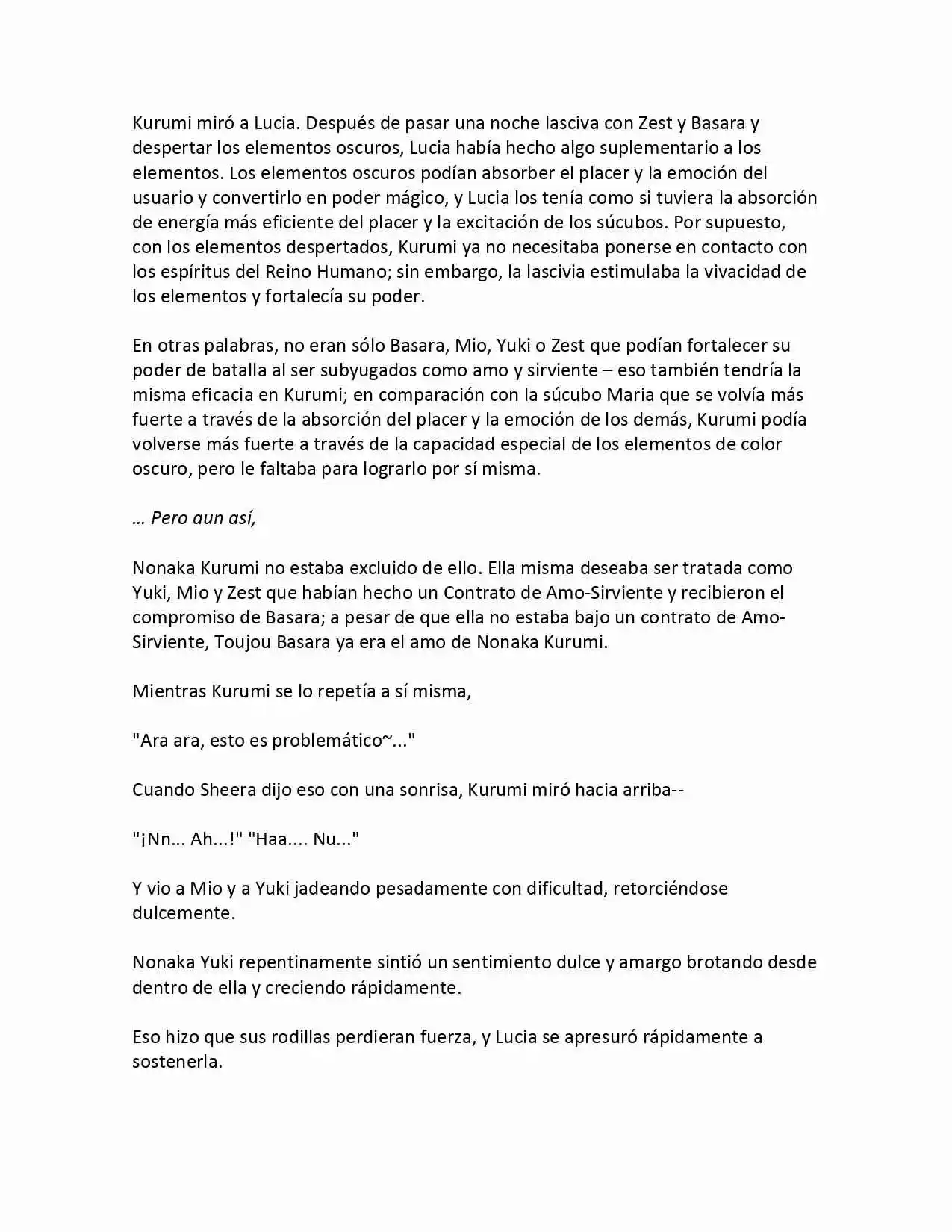 Kurumi miró a Lucia. Después de pasar una noche lasciva con Zest y Basara y despertar los elementos oscuros, Lucia había hecho algo suplementario a los elementos. Los elementos oscuros podían absorber el placer y la emoción del usuario y convertirlo en poder mágico, y Lucia los tenía como si tuviera la absorción de energía más eficiente del placer y la excitación de los súcubos. Por supuesto, con los elementos despertados, Kurumi ya no necesitaba ponerse en contacto con los espíritus del Reino Humano; sin embargo, la lascivia estimulaba la vivacidad de los elementos y fortalecía su poder.

En otras palabras, no eran sólo Basara, Mio, Yuki o Zest que podían fortalecer su poder de batalla al ser subyugados como amo y sirviente – eso también tendría la misma eficacia en Kurumi; en comparación con la súcubo Maria que se volvía más fuerte a través de la absorción del placer y la emoción de los demás, Kurumi podía volverse más fuerte a través de la capacidad especial de los elementos de color oscuro, pero le faltaba para lograrlo por sí misma.

… Pero aun así,

Nonaka Kurumi no estaba excluido de ello. Ella misma deseaba ser tratada como Yuki, Mio y Zest que habían hecho un Contrato de Amo-Sirviente y recibieron el compromiso de Basara; a pesar de que ella no estaba bajo un contrato de Amo-Sirviente, Toujou Basara ya era el amo de Nonaka Kurumi.

Mientras Kurumi se lo repetía a sí misma,

"Ara ara, esto es problemático~..."

Cuando Sheera dijo eso con una sonrisa, Kurumi miró hacia arriba--

"¡Nn... Ah...!" "Haa.... Nu..."

Y vio a Mio y a Yuki jadeando pesadamente con dificultad, retorciéndose dulcemente.

Nonaka Yuki repentinamente sintió un sentimiento dulce y amargo brotando desde dentro de ella y creciendo rápidamente.

Eso hizo que sus rodillas perdieran fuerza, y Lucia se apresuró rápidamente a sostenerla.